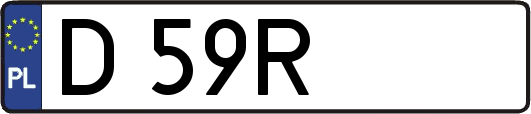 PL

D 59R